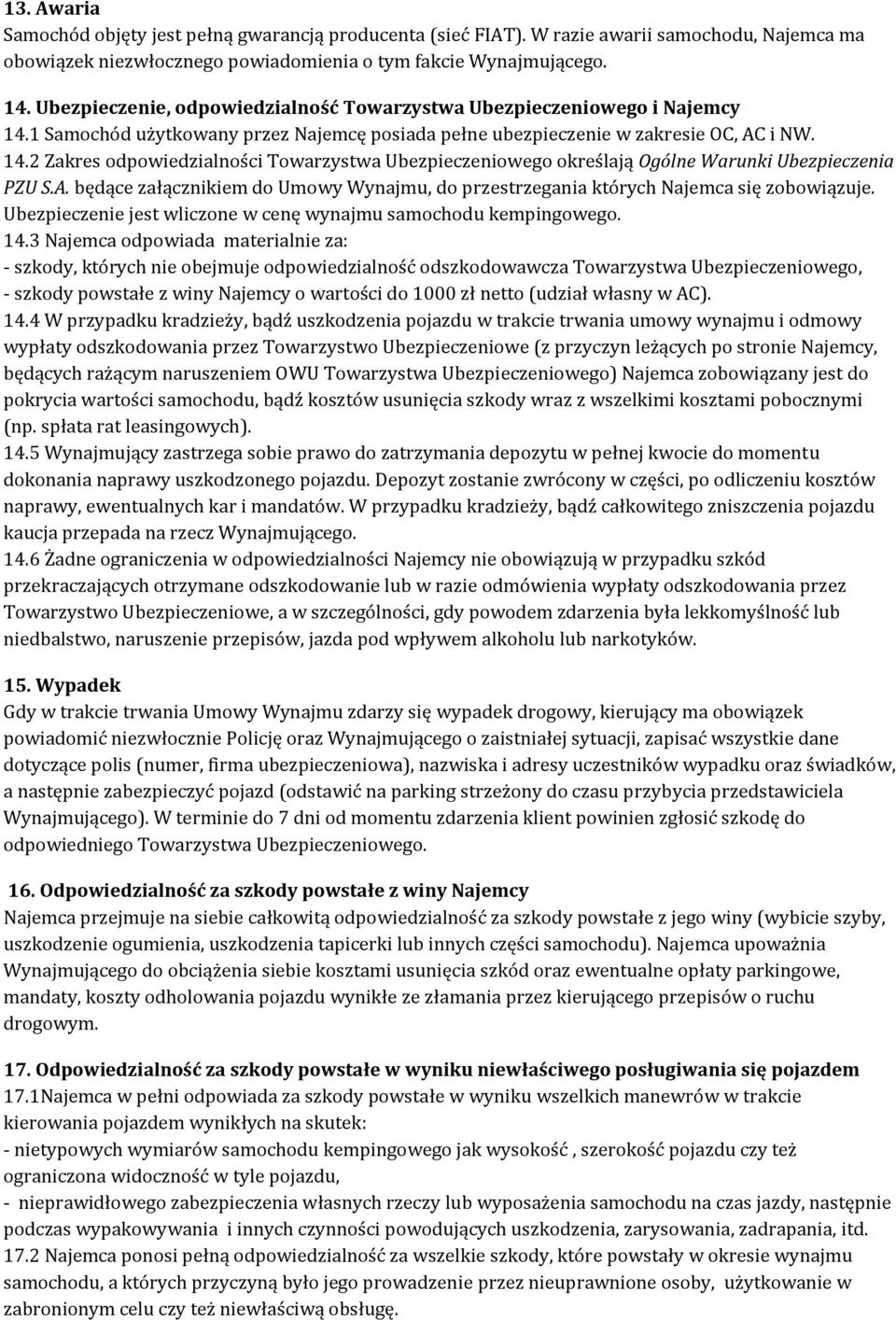 13. Awaria
Samochód objęty jest pełną gwarancją producenta (sieć FIAT). W razie awarii samochodu, Najemca ma obowiązek niezwłocznego powiadomienia o tym fakcie Wynajmującego.

14. Ubezpieczenie, odpowiedzialność Towarzystwa Ubezpieczeniowego i Najemcy
14.1 Samochód użytkowany przez Najemcę posiada pełne ubezpieczenie w zakresie OC, AC i NW.
14.2 Zakres odpowiedzialności Towarzystwa Ubezpieczeniowego określają Ogólne Warunki Ubezpieczenia PZU S.A. będące załącznikiem do Umowy Wynajmu, do przestrzegania których Najemca się zobowiązuje. Ubezpieczenie jest wliczone w cenę wynajmu samochodu kempingowego.
14.3 Najemca odpowiada materialnie za:
- szkody, których nie obejmuje odpowiedzialność odszkodowawcza Towarzystwa Ubezpieczeniowego,
- szkody powstałe z winy Najemcy o wartości do 1000 zł netto (udział własny w AC).
14.4 W przypadku kradzieży, bądź uszkodzenia pojazdu w trakcie trwania umowy wynajmu i odmowy wypłaty odszkodowania przez Towarzystwo Ubezpieczeniowe (z przyczyn leżących po stronie Najemcy, będących rażącym naruszeniem OWU Towarzystwa Ubezpieczeniowego) Najemca zobowiązany jest do pokrycia wartości samochodu, bądź kosztów usunięcia szkody wraz z wszelkimi kosztami pobocznymi (np. spłata rat leasingowych).
14.5 Wynajmujący zastrzega sobie prawo do zatrzymania depozytu w pełnej kwocie do momentu dokonania naprawy uszkodzonego pojazdu. Depozyt zostanie zwrócony w części, po odliczeniu kosztów naprawy, ewentualnych kar i mandatów. W przypadku kradzieży, bądź całkowitego zniszczenia pojazdu kaucja przepada na rzecz Wynajmującego.
14.6 Żadne ograniczenia w odpowiedzialności Najemcy nie obowiązują w przypadku szkód przekraczających otrzymane odszkodowanie lub w razie odmówienia wypłaty odszkodowania przez Towarzystwo Ubezpieczeniowe, a w szczególności, gdy powodem zdarzenia była lekkomyślność lub niedbalstwo, naruszenie przepisów, jazda pod wpływem alkoholu lub narkotyków.

15. Wypadek
Gdy w trakcie trwania Umowy Wynajmu zdarzy się wypadek drogowy, kierujący ma obowiązek powiadomić niezwłocznie Policję oraz Wynajmującego o zaistniałej sytuacji, zapisać wszystkie dane dotyczące polis (numer, firma ubezpieczeniowa), nazwiska i adresy uczestników wypadku oraz świadków, a następnie zabezpieczyć pojazd (odstawić na parking strzeżony do czasu przybycia przedstawiciela Wynajmującego). W terminie do 7 dni od momentu zdarzenia klient powinien zgłosić szkodę do odpowiedniego Towarzystwa Ubezpieczeniowego.

16. Odpowiedzialność za szkody powstałe z winy Najemcy
Najemca przejmuje na siebie całkowitą odpowiedzialność za szkody powstałe z jego winy (wybicie szyby, uszkodzenie ogumienia, uszkodzenia tapicerki lub innych części samochodu). Najemca upoważnia Wynajmującego do obciążenia siebie kosztami usunięcia szkód oraz ewentualne opłaty parkingowe, mandaty, koszty odholowania pojazdu wynikłe ze złamania przez kierującego przepisów o ruchu drogowym.

17. Odpowiedzialność za szkody powstałe w wyniku niewłaściwego posługiwania się pojazdem
17.1Najemca w pełni odpowiada za szkody powstałe w wyniku wszelkich manewrów w trakcie kierowania pojazdem wynikłych na skutek:
- nietypowych wymiarów samochodu kempingowego jak wysokość , szerokość pojazdu czy też ograniczona widoczność w tyle pojazdu,
- nieprawidłowego zabezpieczenia własnych rzeczy lub wyposażenia samochodu na czas jazdy, następnie podczas wypakowywania i innych czynności powodujących uszkodzenia, zarysowania, zadrapania, itd.
17.2 Najemca ponosi pełną odpowiedzialność za wszelkie szkody, które powstały w okresie wynajmu samochodu, a których przyczyną było jego prowadzenie przez nieuprawnione osoby, użytkowanie w zabronionym celu czy też niewłaściwą obsługę.